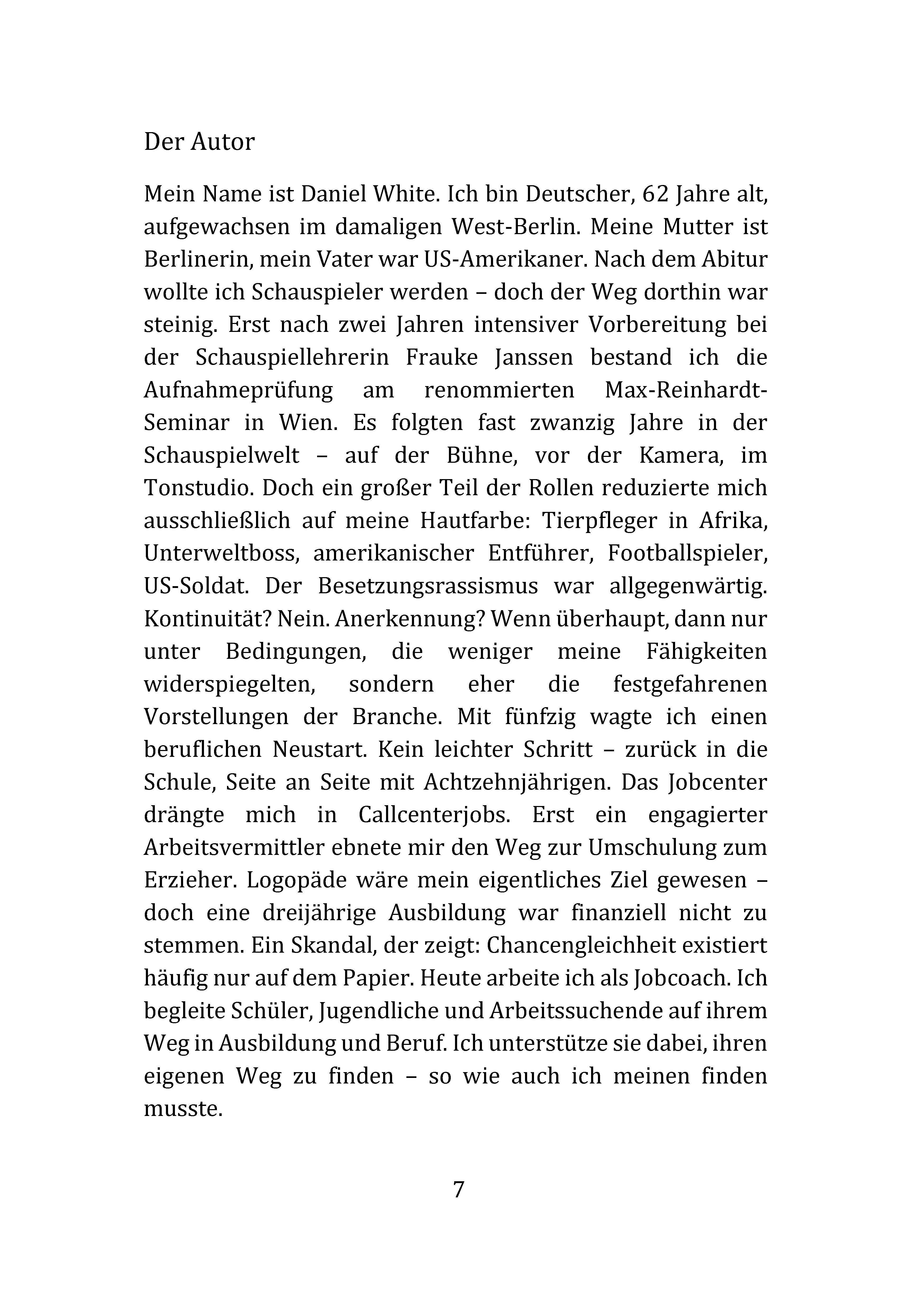 Der Autor

Mein Name ist Daniel White. Ich bin Deutscher, 62 Jahre alt, aufgewachsen im damaligen West-Berlin. Meine Mutter ist Berlinerin, mein Vater war US-Amerikaner. Nach dem Abitur wollte ich Schauspieler werden – doch der Weg dorthin war steinig. Erst nach zwei Jahren intensiver Vorbereitung bei der Schauspiellehrerin Frauke Janssen bestand ich die Aufnahmeprüfung am renommierten Max-Reinhardt-Seminar in Wien. Es folgten fast zwanzig Jahre in der Schauspielwelt – auf der Bühne, vor der Kamera, im Tonstudio. Doch ein großer Teil der Rollen reduzierte mich ausschließlich auf meine Hautfarbe: Tierpfleger in Afrika, Unterweltboss, amerikanischer Entführer, Footballspieler, US-Soldat. Der Besetzungsrassismus war allgegenwärtig. Kontinuität? Nein. Anerkennung? Wenn überhaupt, dann nur unter Bedingungen, die weniger meine Fähigkeiten widerspiegelten, sondern eher die festgefahrenen Vorstellungen der Branche. Mit fünfzig wagte ich einen beruflichen Neustart. Kein leichter Schritt – zurück in die Schule, Seite an Seite mit Achtzehnjährigen. Das Jobcenter drängte mich in Callcenterjobs. Erst ein engagierter Arbeitsvermittler ebnete mir den Weg zur Umschulung zum Erzieher. Logopäde wäre mein eigentliches Ziel gewesen – doch eine dreijährige Ausbildung war finanziell nicht zu stemmen. Ein Skandal, der zeigt: Chancengleichheit existiert häufig nur auf dem Papier. Heute arbeite ich als Jobcoach. Ich begleite Schüler, Jugendliche und Arbeitssuchende auf ihrem Weg in Ausbildung und Beruf. Ich unterstütze sie dabei, ihren eigenen Weg zu finden – so wie auch ich meinen finden musste.

7